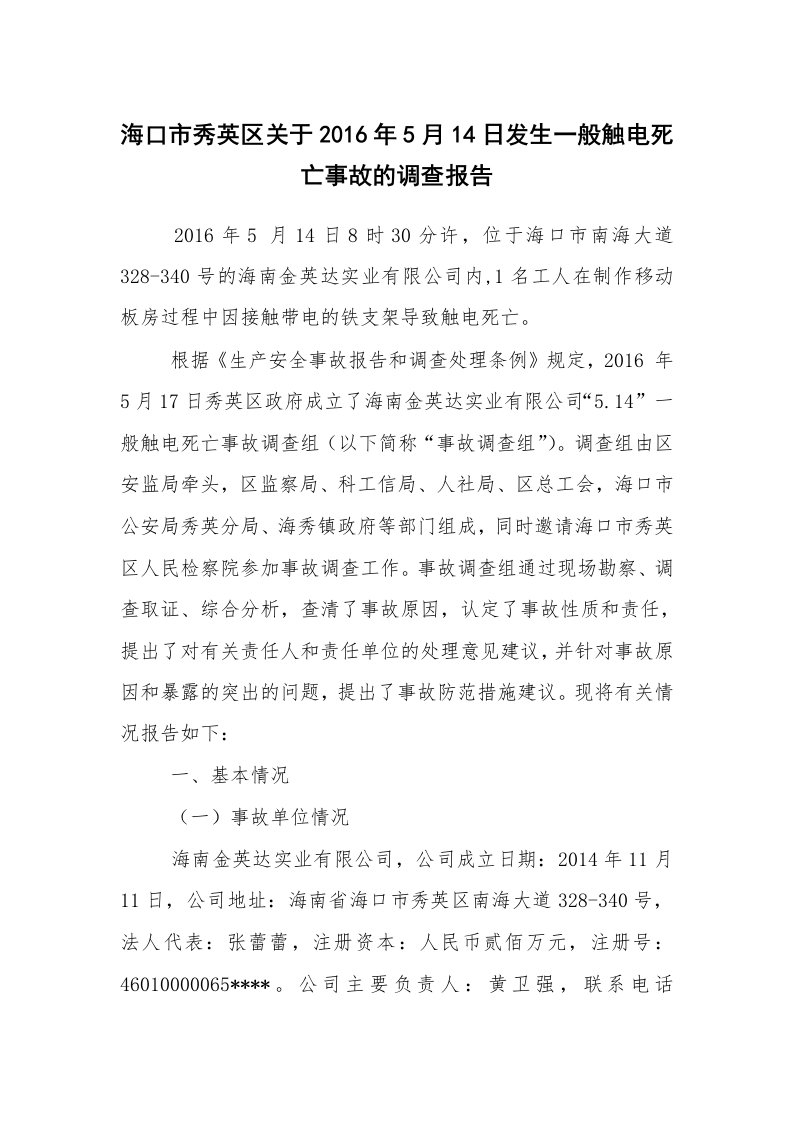 海口市秀英区关于2016年5月14日发生一般触电死亡事故的调查报告

2016年5月14日8时30分许，位于海口市南海大道328-340号的海南金英达实业有限公司内,1名工人在制作移动板房过程中因接触带电的铁支架导致触电死亡。

根据《生产安全事故报告和调查处理条例》规定，2016年5月17日秀英区政府成立了海南金英达实业有限公司“5.14”一般触电死亡事故调查组（以下简称“事故调查组”)。调查组由区安监局牵头，区监察局、科工信局、人社局、区总工会，海口市公安局秀英分局、海秀镇政府等部门组成，同时邀请海口市秀英区人民检察院参加事故调查工作。事故调查组通过现场勘察、调查取证、综合分析，查清了事故原因，认定了事故性质和责任，提出了对有关责任人和责任单位的处理意见建议，并针对事故原因和暴露的突出的问题，提出了事故防范措施建议。现将有关情况报告如下：

一、基本情况

（一）事故单位情况

海南金英达实业有限公司，公司成立日期：2014年11月11日，公司地址：海南省海口市秀英区南海大道328-340号，法人代表：张蕾蕾，注册资本：人民币贰佰万元，注册号：46010000065****。公司主要负责人：黄卫强，联系电话